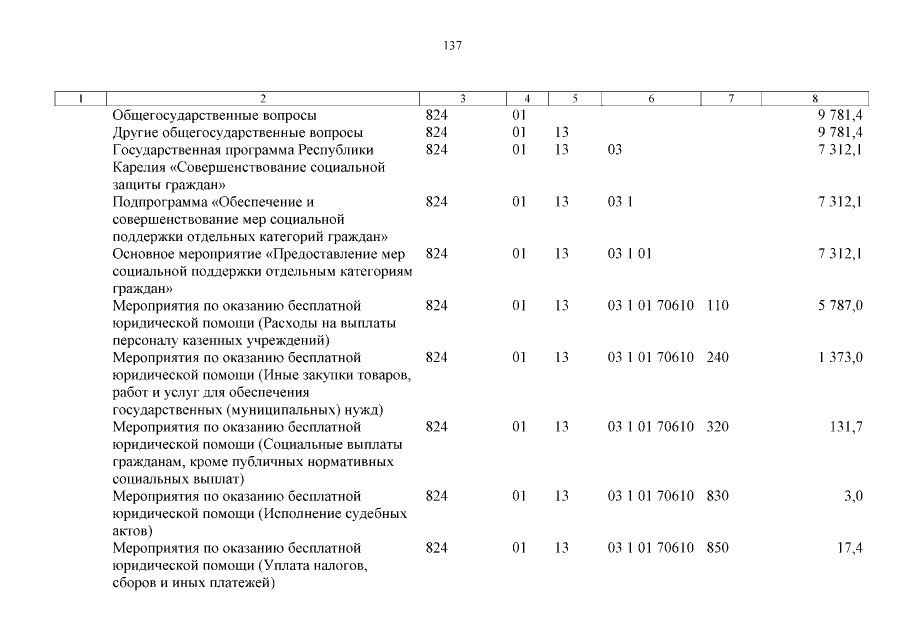 137

| 1 | 2 | 3 | 4 | 5 | 6 | 7 | 8 |
|---|---|---|---|---|---|---|---|
| | Общегосударственные вопросы | 824 | 01 | | | | 9 781,4 |
| | Другие общегосударственные вопросы | 824 | 01 | 13 | | | 9 781,4 |
| | Государственная программа Республики Карелия «Совершенствование социальной защиты граждан» | 824 | 01 | 13 | 03 | | 7 312,1 |
| | Подпрограмма «Обеспечение и совершенствование мер социальной поддержки отдельных категорий граждан» | 824 | 01 | 13 | 03 1 | | 7 312,1 |
| | Основное мероприятие «Предоставление мер социальной поддержки отдельным категориям граждан» | 824 | 01 | 13 | 03 1 01 | | 7 312,1 |
| | Мероприятия по оказанию бесплатной юридической помощи (Расходы на выплаты персоналу казенных учреждений) | 824 | 01 | 13 | 03 1 01 70610 | 110 | 5 787,0 |
| | Мероприятия по оказанию бесплатной юридической помощи (Иные закупки товаров, работ и услуг для обеспечения государственных (муниципальных) нужд) | 824 | 01 | 13 | 03 1 01 70610 | 240 | 1 373,0 |
| | Мероприятия по оказанию бесплатной юридической помощи (Социальные выплаты гражданам, кроме публичных нормативных социальных выплат) | 824 | 01 | 13 | 03 1 01 70610 | 320 | 131,7 |
| | Мероприятия по оказанию бесплатной юридической помощи (Исполнение судебных актов) | 824 | 01 | 13 | 03 1 01 70610 | 830 | 3,0 |
| | Мероприятия по оказанию бесплатной юридической помощи (Уплата налогов, сборов и иных платежей) | 824 | 01 | 13 | 03 1 01 70610 | 850 | 17,4 |